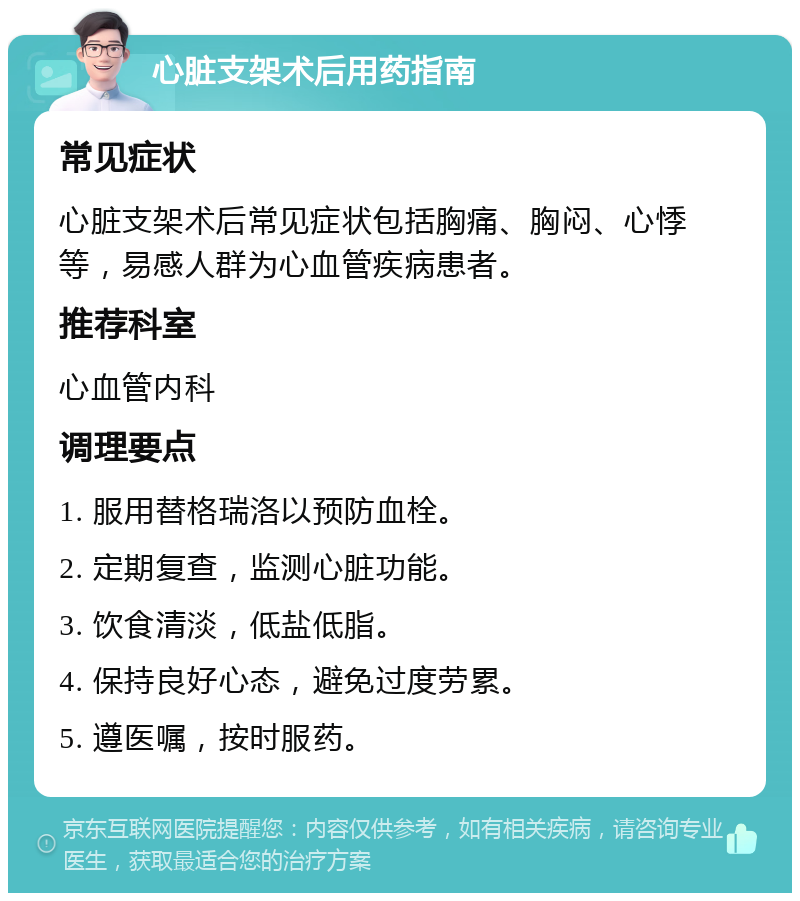 心脏支架术后用药指南

常见症状

心脏支架术后常见症状包括胸痛、胸闷、心悸等，易感人群为心血管疾病患者。

推荐科室

心血管内科

调理要点

1. 服用替格瑞洛以预防血栓。

2. 定期复查，监测心脏功能。

3. 饮食清淡，低盐低脂。

4. 保持良好心态，避免过度劳累。

5. 遵医嘱，按时服药。

京东互联网医院提醒您：内容仅供参考，如有相关疾病，请咨询专业医生，获取最适合您的治疗方案